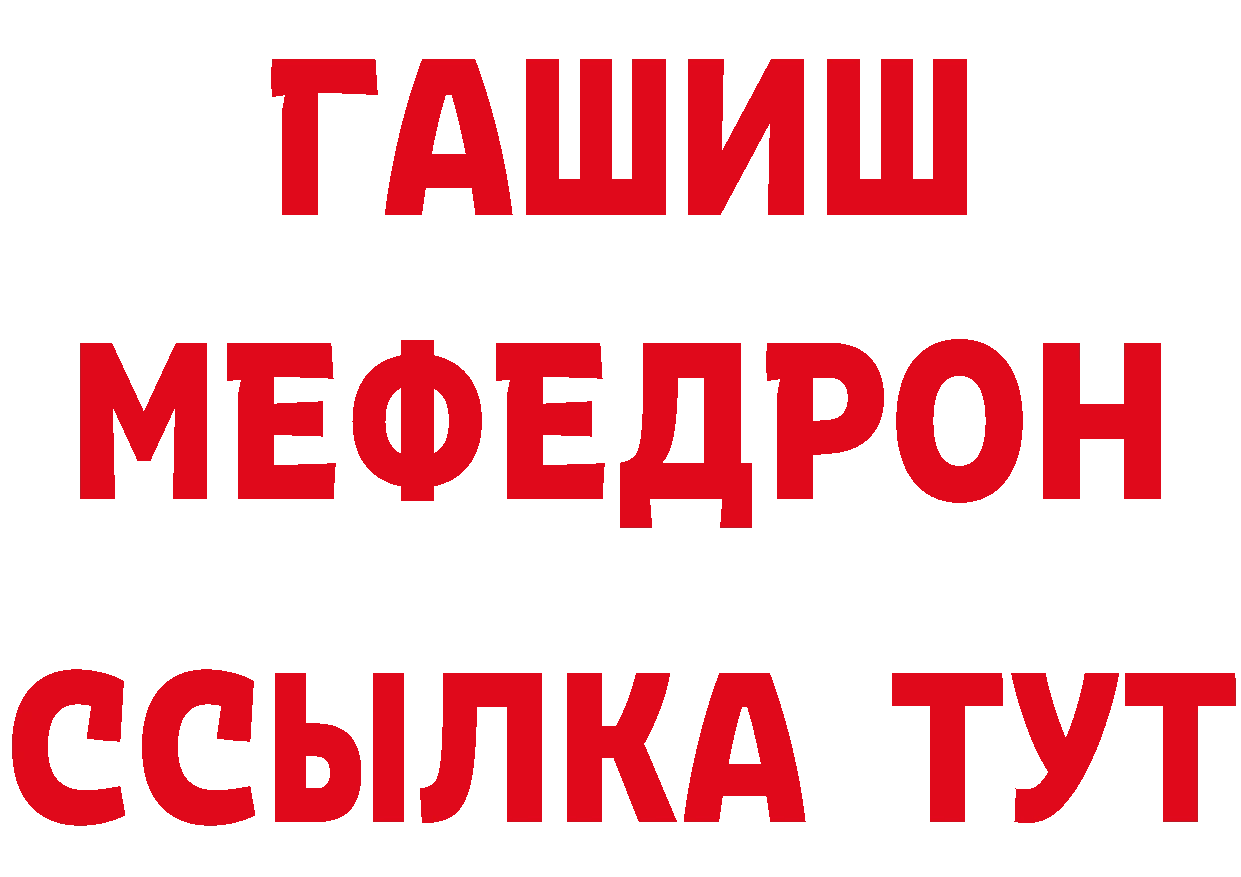 ГАШИШ
МЕФЕДРОН
ССЫЛКА ТУТ